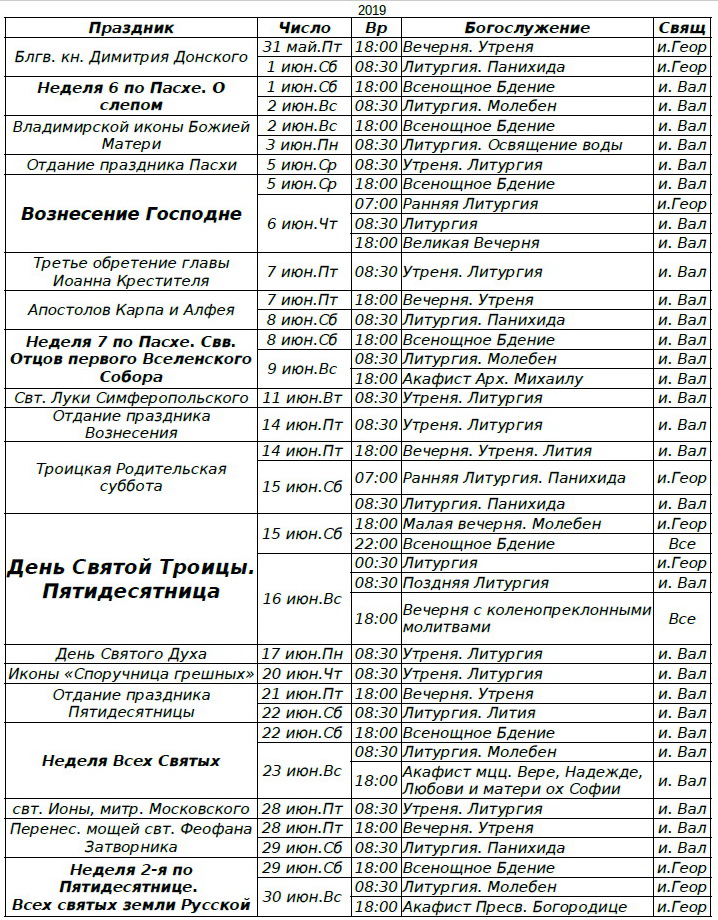 2019

| Праздник | Число | Вр | Богослужение | Свящ |
|---|---|---|---|---|
| Блгв. кн. Димитрия Донского | 31 май.Пт | 18:00 | Вечерня. Утреня | и.Геор |
| | 1 июн.Сб | 08:30 | Литургия. Панихида | и.Геор |
| Неделя 6 по Пасхе. О слепом | 1 июн.Сб | 18:00 | Всенощное Бдение | и. Вал |
| | 2 июн.Вс | 08:30 | Литургия. Молебен | и. Вал |
| Владимирской иконы Божией Матери | 2 июн.Вс | 18:00 | Всенощное Бдение | и. Вал |
| | 3 июн.Пн | 08:30 | Литургия. Освящение воды | и. Вал |
| Отдание праздника Пасхи | 5 июн.Ср | 08:30 | Утреня. Литургия | и. Вал |
| Вознесение Господне | 5 июн.Ср | 18:00 | Всенощное Бдение | и. Вал |
| | 6 июн.Чт | 07:00 | Ранняя Литургия | и.Геор |
| | | 08:30 | Литургия | и. Вал |
| | | 18:00 | Великая Вечерня | и. Вал |
| Третье обретение главы Иоанна Крестителя | 7 июн.Пт | 08:30 | Утреня. Литургия | и. Вал |
| Апостолов Карпа и Алфея | 7 июн.Пт | 18:00 | Вечерня. Утреня | и. Вал |
| | 8 июн.Сб | 08:30 | Литургия. Панихида | и. Вал |
| Неделя 7 по Пасхе. Свв. Отцов первого Вселенского Собора | 8 июн.Сб | 18:00 | Всенощное Бдение | и. Вал |
| | 9 июн.Вс | 08:30 | Литургия. Молебен | и. Вал |
| | | 18:00 | Акафист Арх. Михаилу | и. Вал |
| Свт. Луки Симферопольского | 11 июн.Вт | 08:30 | Утреня. Литургия | и. Вал |
| Отдание праздника Вознесения | 14 июн.Пт | 08:30 | Утреня. Литургия | и. Вал |
| Троицкая Родительская суббота | 14 июн.Пт | 18:00 | Вечерня. Утреня. Лития | и. Вал |
| | 15 июн.Сб | 07:00 | Ранняя Литургия. Панихида | и.Геор |
| | | 08:30 | Литургия. Панихида | и. Вал |
| День Святой Троицы. Пятидесятница | 15 июн.Сб | 18:00 | Малая вечерня. Молебен | и.Геор |
| | | 22:00 | Всенощное Бдение | Все |
| | 16 июн.Вс | 00:30 | Литургия | и.Геор |
| | | 08:30 | Поздняя Литургия | и. Вал |
| | | 18:00 | Вечерня с коленопреклонными молитвами | Все |
| День Святого Духа | 17 июн.Пн | 08:30 | Утреня. Литургия | и. Вал |
| Иконы «Споручница грешных» | 20 июн.Чт | 08:30 | Утреня. Литургия | и. Вал |
| Отдание праздника Пятидесятницы | 21 июн.Пт | 18:00 | Вечерня. Утреня | и. Вал |
| | 22 июн.Сб | 08:30 | Литургия. Лития | и. Вал |
| Неделя Всех Святых | 22 июн.Сб | 18:00 | Всенощное Бдение | и. Вал |
| | 23 июн.Вс | 08:30 | Литургия. Молебен | и. Вал |
| | | 18:00 | Акафист мцц. Вере, Надежде, Любови и матери ох Софии | и. Вал |
| свт. Ионы, митр. Московского | 28 июн.Пт | 08:30 | Утреня. Литургия | и. Вал |
| Перенес. мощей свт. Феофана Затворника | 28 июн.Пт | 18:00 | Вечерня. Утреня | и. Вал |
| | 29 июн.Сб | 08:30 | Литургия. Панихида | и. Вал |
| Неделя 2-я по Пятидесятнице. Всех святых земли Русской | 29 июн.Сб | 18:00 | Всенощное Бдение | и.Геор |
| | 30 июн.Вс | 08:30 | Литургия. Молебен | и.Геор |
| | | 18:00 | Акафист Пресв. Богородице | и.Геор |